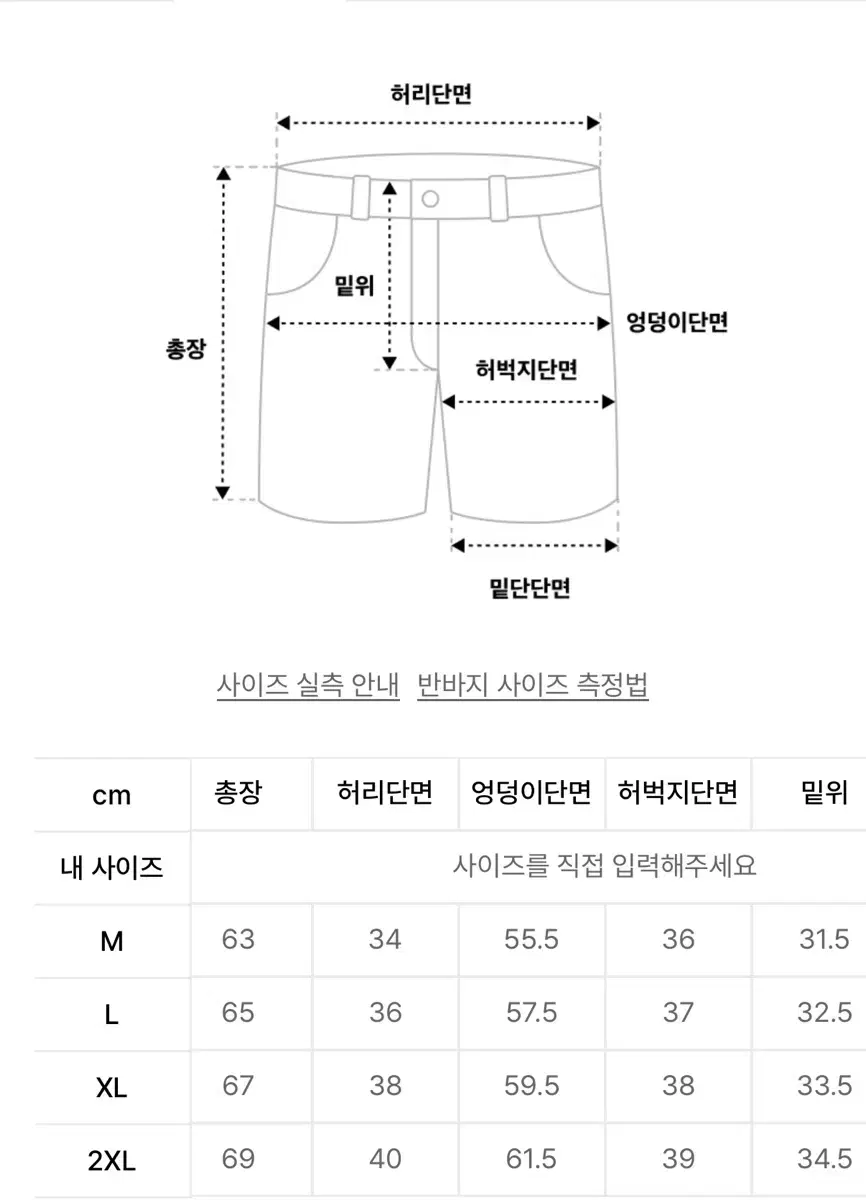 허리단면

밑위

총장

엉덩이단면

허벅지단면

밑단단면

사이즈 실측 안내 반바지 사이즈 측정법

| cm | 총장 | 허리단면 | 엉덩이단면 | 허벅지단면 | 밑위 |
|---|---|---|---|---|---|
| 내 사이즈 | 사이즈를 직접 입력해주세요 | | | | |
| M | 63 | 34 | 55.5 | 36 | 31.5 |
| L | 65 | 36 | 57.5 | 37 | 32.5 |
| XL | 67 | 38 | 59.5 | 38 | 33.5 |
| 2XL | 69 | 40 | 61.5 | 39 | 34.5 |